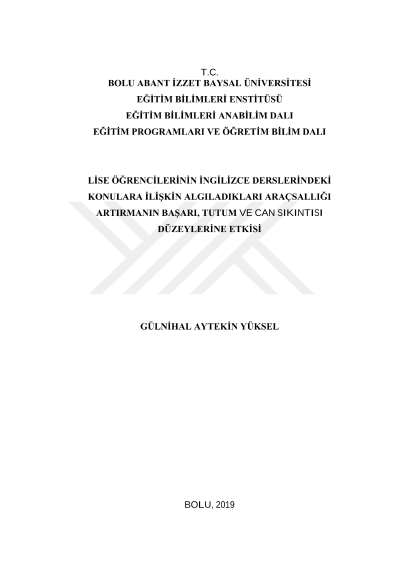 T.C.
BOLU ABANT İZZET BAYSAL ÜNİVERSİTESİ
EĞİTİM BİLİMLERİ ENSTİTÜSÜ
EĞİTİM BİLİMLERİ ANABİLİM DALI
EĞİTİM PROGRAMLARI VE ÖĞRETİM BİLİM DALI

LİSE ÖĞRENCİLERİNİN İNGİLİZCE DERSLERİNDEKİ KONULARA İLİŞKİN ALGILADIKLARI ARAÇSALLIĞI ARTIRMANIN BAŞARI, TUTUM VE CAN SIKINTISI DÜZEYLERİNE ETKİSİ

GÜLNİHAL AYTEKİN YÜKSEL

BOLU, 2019